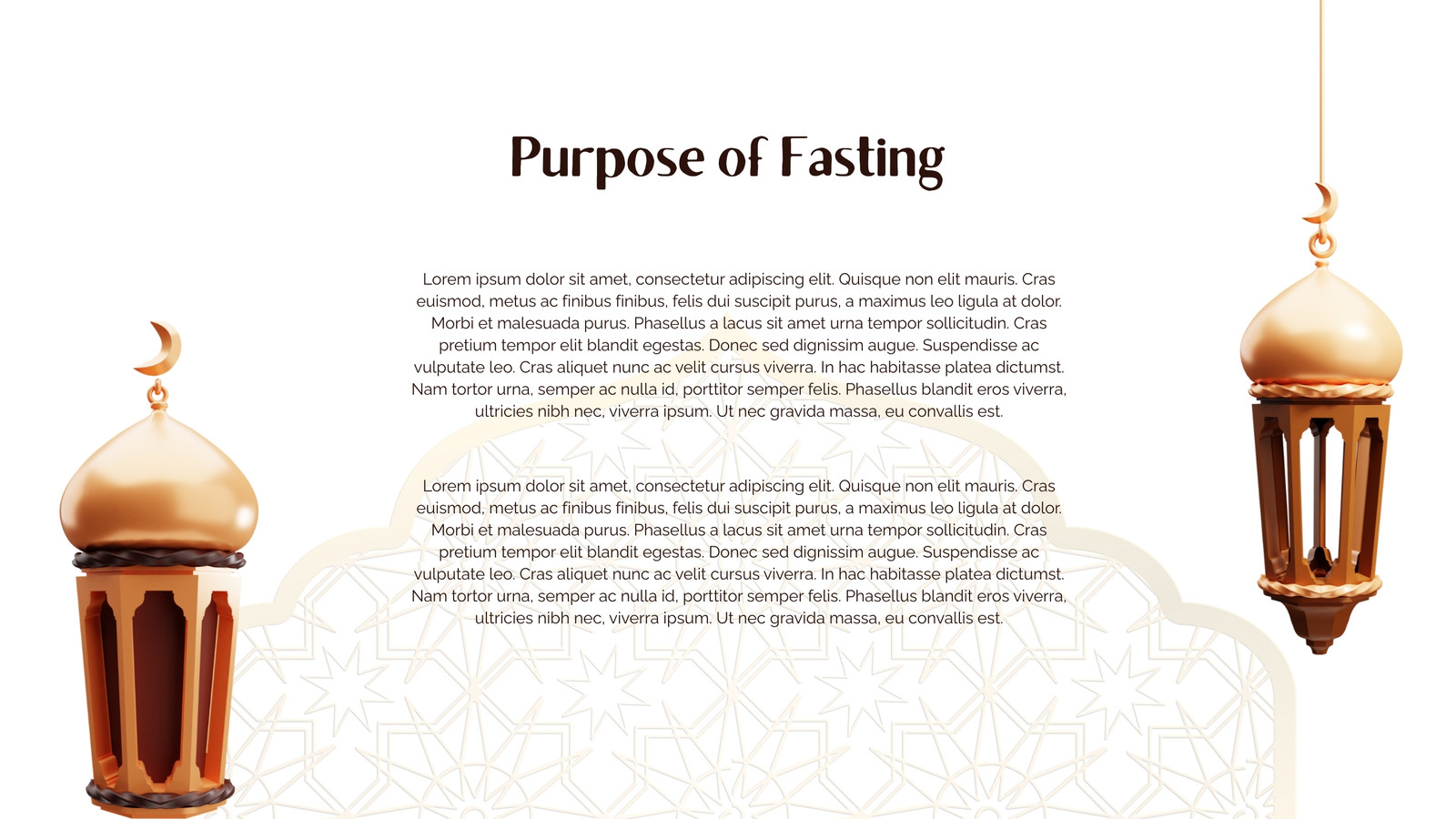 Purpose of Fasting

Lorem ipsum dolor sit amet, consectetur adipiscing elit. Quisque non elit mauris. Cras euismod, metus ac finibus finibus, felis dui suscipit purus, a maximus leo ligula at dolor. Morbi et malesuada purus. Phasellus a lacus sit amet urna tempor sollicitudin. Cras pretium tempor elit blandit egestas. Donec sed dignissim augue. Suspendisse ac vulputate leo. Cras aliquet nunc ac velit cursus viverra. In hac habitasse platea dictumst. Nam tortor urna, semper ac nulla id, porttitor semper felis. Phasellus blandit eros viverra, ultricies nibh nec, viverra ipsum. Ut nec gravida massa, eu convallis est.

Lorem ipsum dolor sit amet, consectetur adipiscing elit. Quisque non elit mauris. Cras euismod, metus ac finibus finibus, felis dui suscipit purus, a maximus leo ligula at dolor. Morbi et malesuada purus. Phasellus a lacus sit amet urna tempor sollicitudin. Cras pretium tempor elit blandit egestas. Donec sed dignissim augue. Suspendisse ac vulputate leo. Cras aliquet nunc ac velit cursus viverra. In hac habitasse platea dictumst. Nam tortor urna, semper ac nulla id, porttitor semper felis. Phasellus blandit eros viverra, ultricies nibh nec, viverra ipsum. Ut nec gravida massa, eu convallis est.